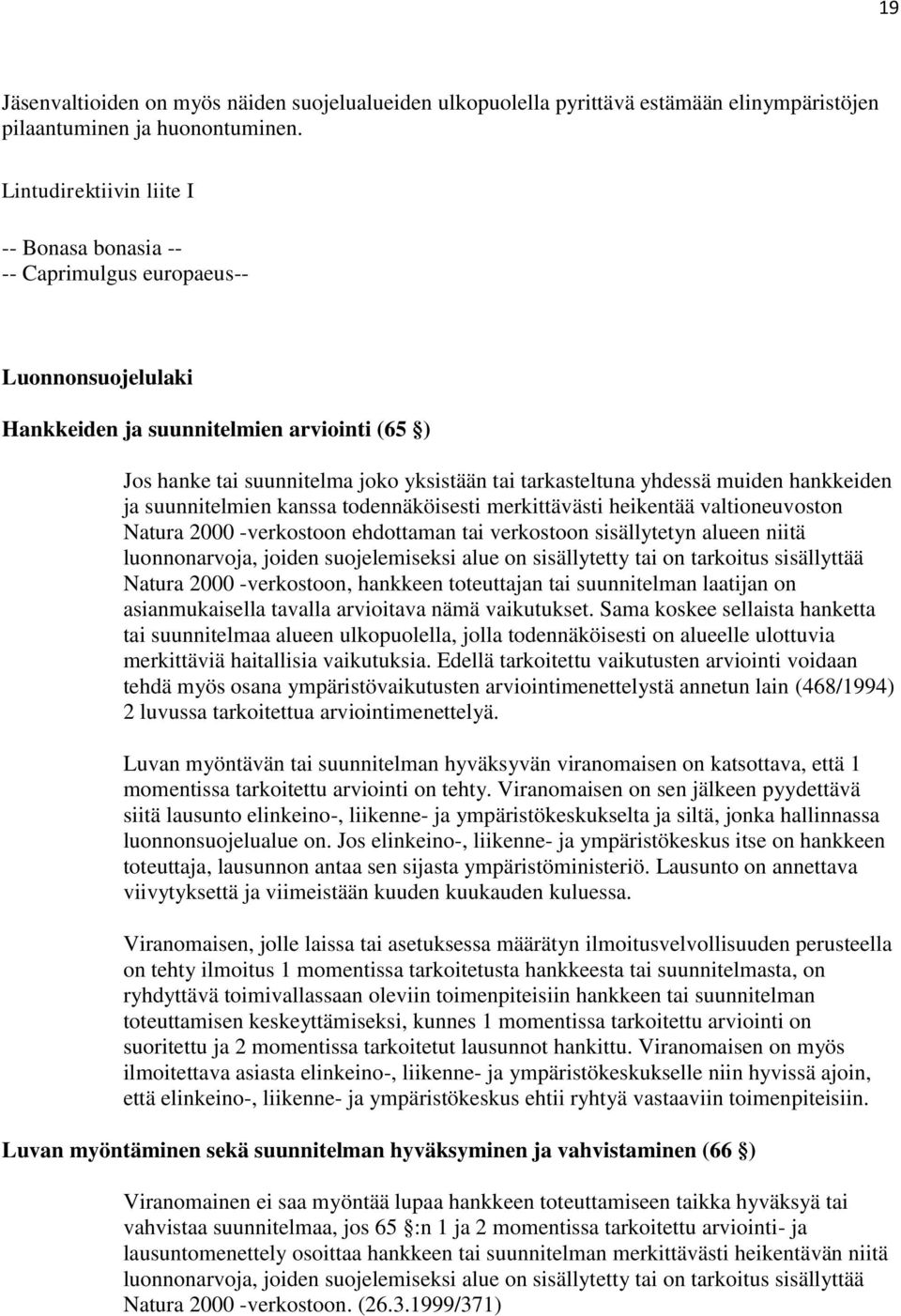 19

Jäsenvaltioiden on myös näiden suojelualueiden ulkopuolella pyrittävä estämään elinympäristöjen pilaantuminen ja huonontuminen.

Lintudirektiivin liite I

-- Bonasa bonasia --
-- Caprimulgus europaeus--

Luonnonsuojelulaki

Hankkeiden ja suunnitelmien arviointi (65 §)

Jos hanke tai suunnitelma joko yksistään tai tarkasteltuna yhdessä muiden hankkeiden ja suunnitelmien kanssa todennäköisesti merkittävästi heikentää valtioneuvoston Natura 2000 -verkostoon ehdottaman tai verkostoon sisällytetyn alueen niitä luonnonarvoja, joiden suojelemiseksi alue on sisällytetty tai on tarkoitus sisällyttää Natura 2000 -verkostoon, hankkeen toteuttajan tai suunnitelman laatijan on asianmukaisella tavalla arvioitava nämä vaikutukset. Sama koskee sellaista hanketta tai suunnitelmaa alueen ulkopuolella, jolla todennäköisesti on alueelle ulottuvia merkittäviä haitallisia vaikutuksia. Edellä tarkoitettu vaikutusten arviointi voidaan tehdä myös osana ympäristövaikutusten arviointimenettelystä annetun lain (468/1994) 2 luvussa tarkoitettua arviointimenettelyä.

Luvan myöntävän tai suunnitelman hyväksyvän viranomaisen on katsottava, että 1 momentissa tarkoitettu arviointi on tehty. Viranomaisen on sen jälkeen pyydettävä siitä lausunto elinkeino-, liikenne- ja ympäristökeskukselta ja siltä, jonka hallinnassa luonnonsuojelualue on. Jos elinkeino-, liikenne- ja ympäristökeskus itse on hankkeen toteuttaja, lausunnon antaa sen sijasta ympäristöministeriö. Lausunto on annettava viivytyksettä ja viimeistään kuuden kuukauden kuluessa.

Viranomaisen, jolle laissa tai asetuksessa määrätyn ilmoitusvelvollisuuden perusteella on tehty ilmoitus 1 momentissa tarkoitetusta hankkeesta tai suunnitelmasta, on ryhdyttävä toimivallassaan oleviin toimenpiteisiin hankkeen tai suunnitelman toteuttamisen keskeyttämiseksi, kunnes 1 momentissa tarkoitettu arviointi on suoritettu ja 2 momentissa tarkoitetut lausunnot hankittu. Viranomaisen on myös ilmoitettava asiasta elinkeino-, liikenne- ja ympäristökeskukselle niin hyvissä ajoin, että elinkeino-, liikenne- ja ympäristökeskus ehtii ryhtyä vastaaviin toimenpiteisiin.

Luvan myöntäminen sekä suunnitelman hyväksyminen ja vahvistaminen (66 §)

Viranomainen ei saa myöntää lupaa hankkeen toteuttamiseen taikka hyväksyä tai vahvistaa suunnitelmaa, jos 65 §:n 1 ja 2 momentissa tarkoitettu arviointi- ja lausuntomenettely osoittaa hankkeen tai suunnitelman merkittävästi heikentävän niitä luonnonarvoja, joiden suojelemiseksi alue on sisällytetty tai on tarkoitus sisällyttää Natura 2000 -verkostoon. (26.3.1999/371)